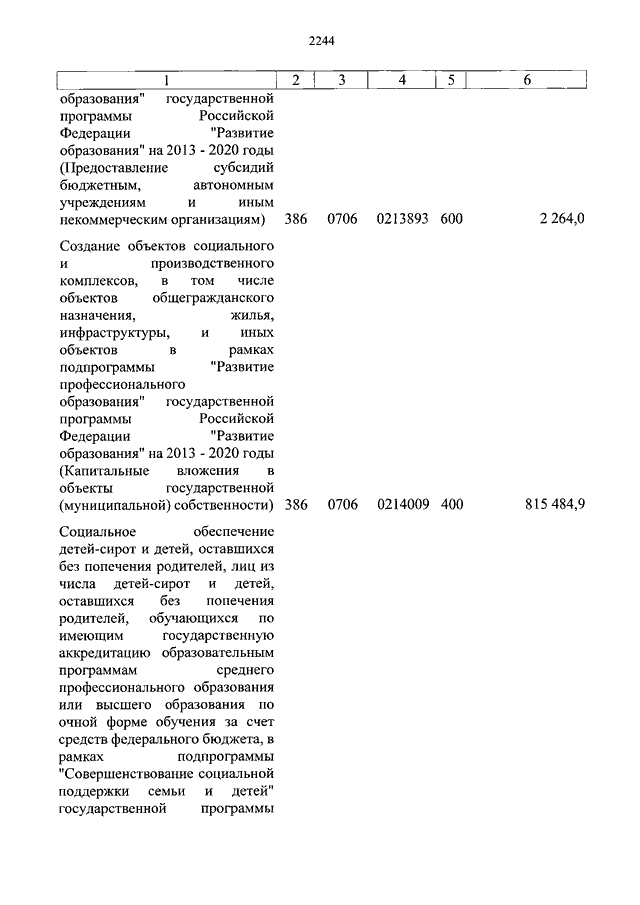 2244

| 1 | 2 | 3 | 4 | 5 | 6 |
|---|---|---|---|---|---|
| образования" государственной программы Российской Федерации "Развитие образования" на 2013 - 2020 годы (Предоставление субсидий бюджетным, автономным учреждениям и иным некоммерческим организациям) | 386 | 0706 | 0213893 | 600 | 2 264,0 |
| Создание объектов социального и производственного комплексов, в том числе объектов общегражданского назначения, жилья, инфраструктуры, и иных объектов в рамках подпрограммы "Развитие профессионального образования" государственной программы Российской Федерации "Развитие образования" на 2013 - 2020 годы (Капитальные вложения в объекты государственной (муниципальной) собственности) | 386 | 0706 | 0214009 | 400 | 815 484,9 |
| Социальное обеспечение детей-сирот и детей, оставшихся без попечения родителей, лиц из числа детей-сирот и детей, оставшихся без попечения родителей, обучающихся по имеющим государственную аккредитацию образовательным программам среднего профессионального образования или высшего образования по очной форме обучения за счет средств федерального бюджета, в рамках подпрограммы "Совершенствование социальной поддержки семьи и детей" государственной программы | | | | | |